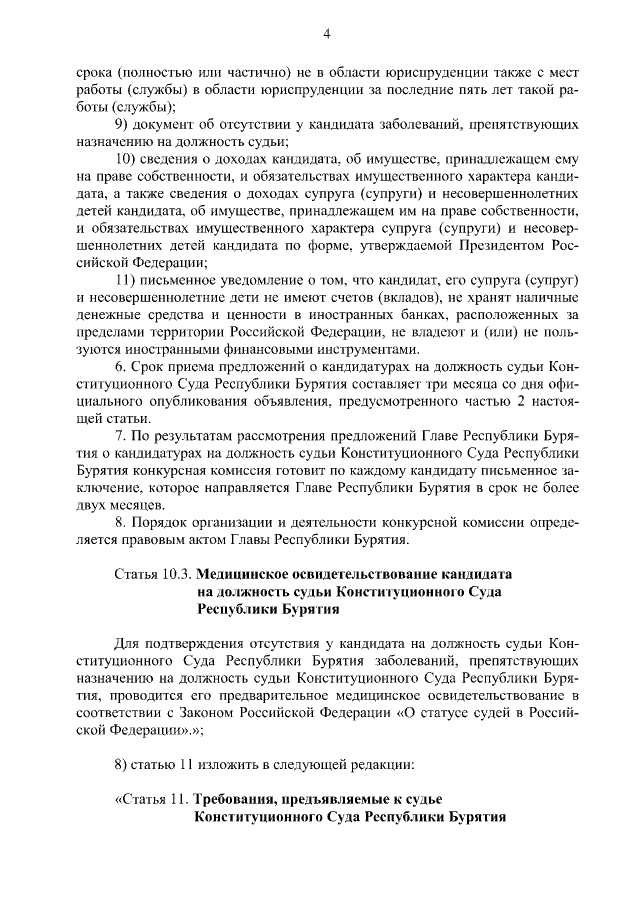 4

срока (полностью или частично) не в области юриспруденции также с мест работы (службы) в области юриспруденции за последние пять лет такой работы (службы);

9) документ об отсутствии у кандидата заболеваний, препятствующих назначению на должность судьи;

10) сведения о доходах кандидата, об имуществе, принадлежащем ему на праве собственности, и обязательствах имущественного характера кандидата, а также сведения о доходах супруга (супруги) и несовершеннолетних детей кандидата, об имуществе, принадлежащем им на праве собственности, и обязательствах имущественного характера супруга (супруги) и несовершеннолетних детей кандидата по форме, утверждаемой Президентом Российской Федерации;

11) письменное уведомление о том, что кандидат, его супруга (супруг) и несовершеннолетние дети не имеют счетов (вкладов), не хранят наличные денежные средства и ценности в иностранных банках, расположенных за пределами территории Российской Федерации, не владеют и (или) не пользуются иностранными финансовыми инструментами.

6. Срок приема предложений о кандидатурах на должность судьи Конституционного Суда Республики Бурятия составляет три месяца со дня официального опубликования объявления, предусмотренного частью 2 настоящей статьи.

7. По результатам рассмотрения предложений Главе Республики Бурятия о кандидатурах на должность судьи Конституционного Суда Республики Бурятия конкурсная комиссия готовит по каждому кандидату письменное заключение, которое направляется Главе Республики Бурятия в срок не более двух месяцев.

8. Порядок организации и деятельности конкурсной комиссии определяется правовым актом Главы Республики Бурятия.

Статья 10.3. Медицинское освидетельствование кандидата на должность судьи Конституционного Суда Республики Бурятия

Для подтверждения отсутствия у кандидата на должность судьи Конституционного Суда Республики Бурятия заболеваний, препятствующих назначению на должность судьи Конституционного Суда Республики Бурятия, проводится его предварительное медицинское освидетельствование в соответствии с Законом Российской Федерации «О статусе судей в Российской Федерации».»;

8) статью 11 изложить в следующей редакции:

«Статья 11. Требования, предъявляемые к судье Конституционного Суда Республики Бурятия